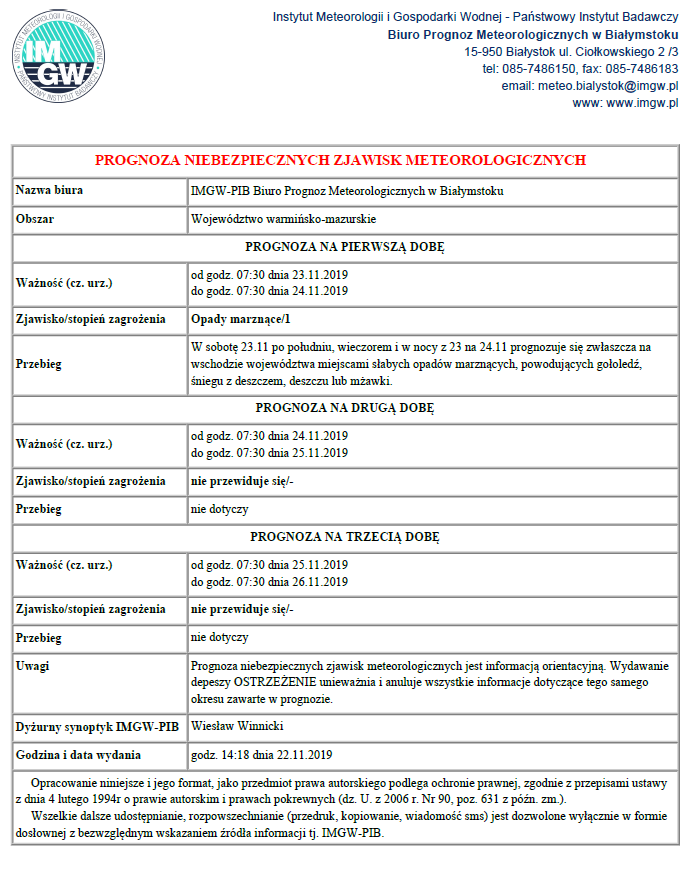 INSTYTUT METEOROLOGII I GOSPODARKI WODNEJ IMGW PAŃSTWOWY INSTYTUT BADAWCZY

Instytut Meteorologii i Gospodarki Wodnej - Państwowy Instytut Badawczy
Biuro Prognoz Meteorologicznych w Białymstoku
15-950 Białystok ul. Ciołkowskiego 2 /3
tel: 085-7486150, fax: 085-7486183
email: meteo.bialystok@imgw.pl
www: www.imgw.pl

| PROGNOZA NIEBEZPIECZNYCH ZJAWISK METEOROLOGICZNYCH | |
|---|---|
| Nazwa biura | IMGW-PIB Biuro Prognoz Meteorologicznych w Białymstoku |
| Obszar | Województwo warmińsko-mazurskie |
| PROGNOZA NA PIERWSZĄ DOBĘ | |
| Ważność (cz. urz.) | od godz. 07:30 dnia 23.11.2019 do godz. 07:30 dnia 24.11.2019 |
| Zjawisko/stopień zagrożenia | Opady marznące/1 |
| Przebieg | W sobotę 23.11 po południu, wieczorem i w nocy z 23 na 24.11 prognozuje się zwłaszcza na wschodzie województwa miejscami słabych opadów marznących, powodujących gołoledź, śniegu z deszczem, deszczu lub mżawki. |
| PROGNOZA NA DRUGĄ DOBĘ | |
| Ważność (cz. urz.) | od godz. 07:30 dnia 24.11.2019 do godz. 07:30 dnia 25.11.2019 |
| Zjawisko/stopień zagrożenia | nie przewiduje się/- |
| Przebieg | nie dotyczy |
| PROGNOZA NA TRZECIĄ DOBĘ | |
| Ważność (cz. urz.) | od godz. 07:30 dnia 25.11.2019 do godz. 07:30 dnia 26.11.2019 |
| Zjawisko/stopień zagrożenia | nie przewiduje się/- |
| Przebieg | nie dotyczy |
| Uwagi | Prognoza niebezpiecznych zjawisk meteorologicznych jest informacją orientacyjną. Wydawanie depeszy OSTRZEŻENIE unieważnia i anuluje wszystkie informacje dotyczące tego samego okresu zawarte w prognozie. |
| Dyżurny synoptyk IMGW-PIB | Wiesław Winnicki |
| Godzina i data wydania | godz. 14:18 dnia 22.11.2019 |

Opracowanie niniejsze i jego format, jako przedmiot prawa autorskiego podlega ochronie prawnej, zgodnie z przepisami ustawy z dnia 4 lutego 1994r o prawie autorskim i prawach pokrewnych (dz. U. z 2006 r. Nr 90, poz. 631 z późn. zm.).
Wszelkie dalsze udostępnianie, rozpowszechnianie (przedruk, kopiowanie, wiadomość sms) jest dozwolone wyłącznie w formie dosłownej z bezwzględnym wskazaniem źródła informacji tj. IMGW-PIB.